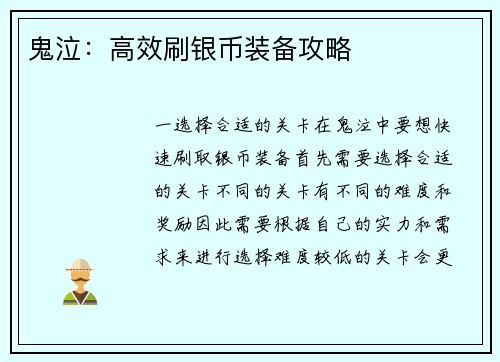 鬼泣：高效刷银币装备攻略

一选择合适的关卡在鬼泣中要想快速刷取银币装备首先需要选择合适的关卡不同的关卡有不同的难度和奖励因此需要根据自己的实力和需求来进行选择难度较低的关卡会更